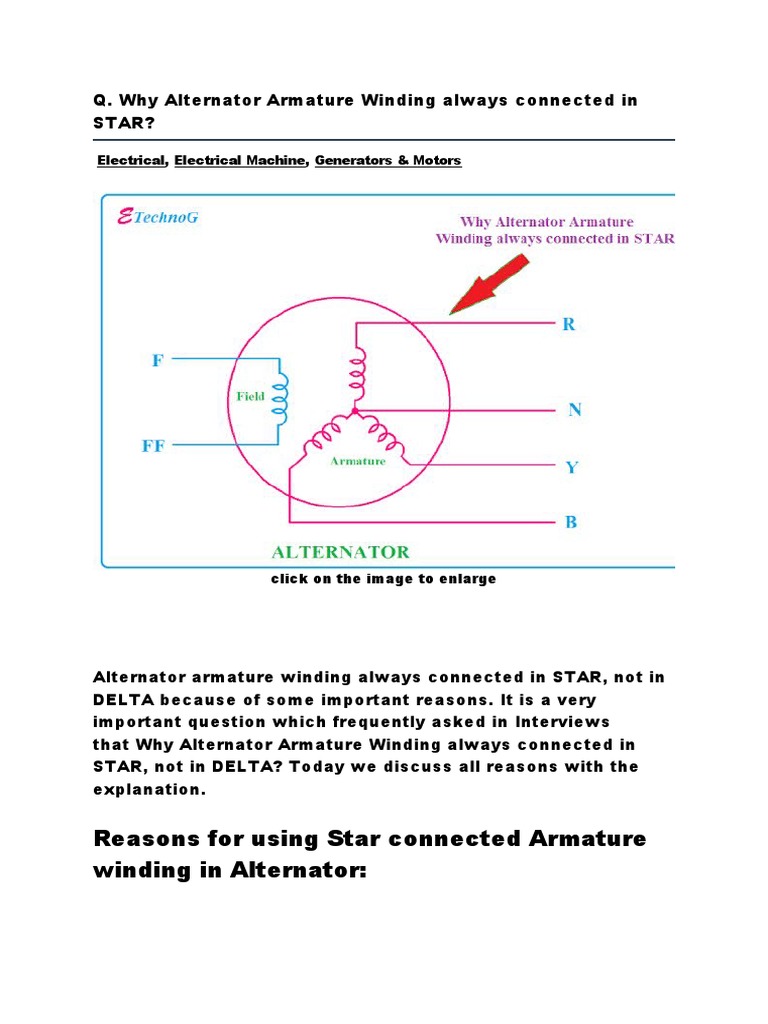 Q. Why Alternator Armature Winding always connected in STAR?

Electrical, Electrical Machine, Generators & Motors

ETechnoG

Why Alternator Armature Winding always connected in STAR

F

FF

Field

Armature

R

N

Y

B

ALTERNATOR

click on the image to enlarge

Alternator armature winding always connected in STAR, not in DELTA because of some important reasons. It is a very important question which frequently asked in Interviews that Why Alternator Armature Winding always connected in STAR, not in DELTA? Today we discuss all reasons with the explanation.

Reasons for using Star connected Armature winding in Alternator: